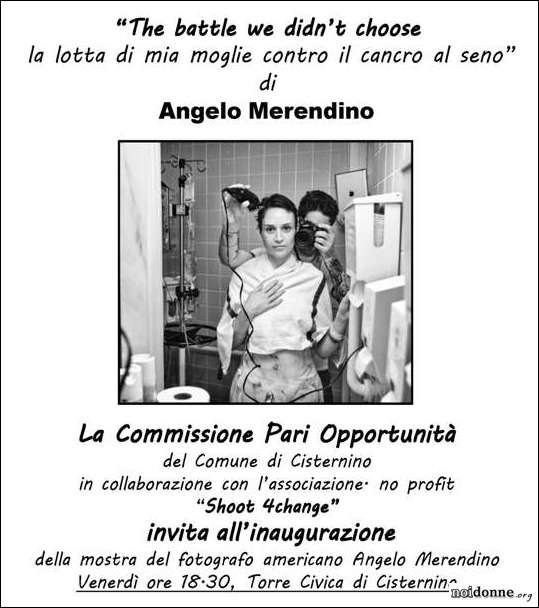 "The battle we didn't choose
la lotta di mia moglie contro il cancro al seno"
di
Angelo Merendino

La Commissione Pari Opportunità
del Comune di Cisternino
in collaborazione con l'associazione· no profit
"Shoot 4change"
invita all'inaugurazione
della mostra del fotografo americano Angelo Merendino
Venerdì ore 18·30, Torre Civica di Cisternino

noidonne.org